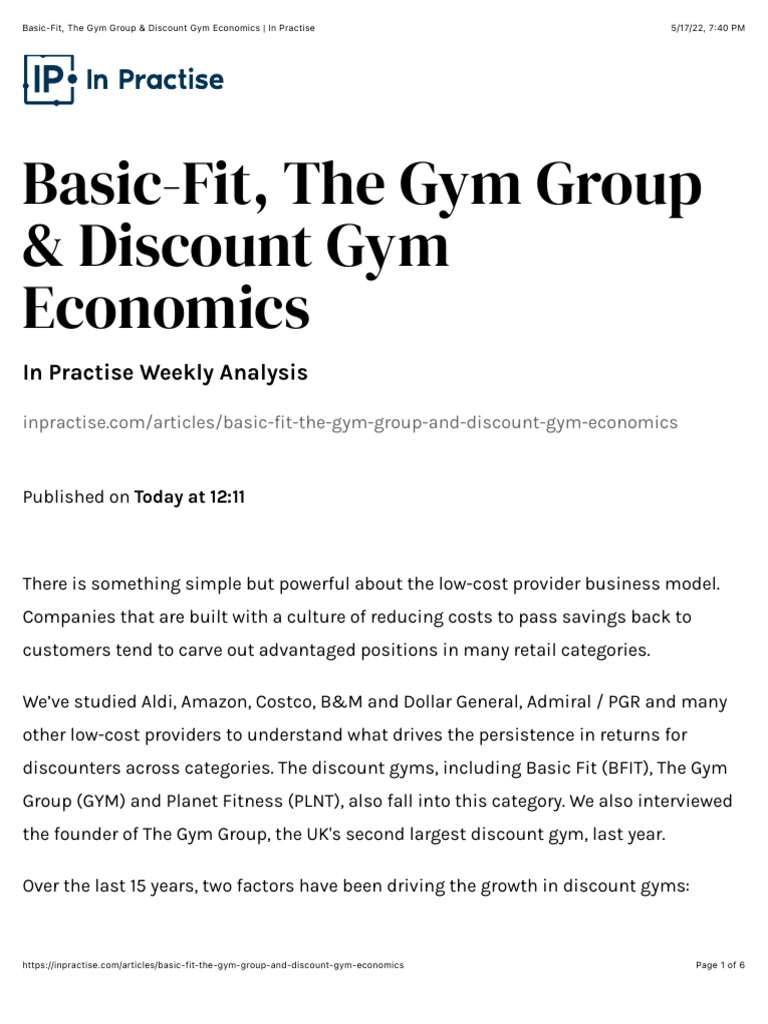 Basic-Fit, The Gym Group & Discount Gym Economics | In Practise
5/17/22, 7:40 PM

IP In Practise

Basic-Fit, The Gym Group & Discount Gym Economics

In Practise Weekly Analysis

inpractise.com/articles/basic-fit-the-gym-group-and-discount-gym-economics

Published on Today at 12:11

There is something simple but powerful about the low-cost provider business model. Companies that are built with a culture of reducing costs to pass savings back to customers tend to carve out advantaged positions in many retail categories.

We've studied Aldi, Amazon, Costco, B&M and Dollar General, Admiral / PGR and many other low-cost providers to understand what drives the persistence in returns for discounters across categories. The discount gyms, including Basic Fit (BFIT), The Gym Group (GYM) and Planet Fitness (PLNT), also fall into this category. We also interviewed the founder of The Gym Group, the UK's second largest discount gym, last year.

Over the last 15 years, two factors have been driving the growth in discount gyms:

https://inpractise.com/articles/basic-fit-the-gym-group-and-discount-gym-economics
Page 1 of 6